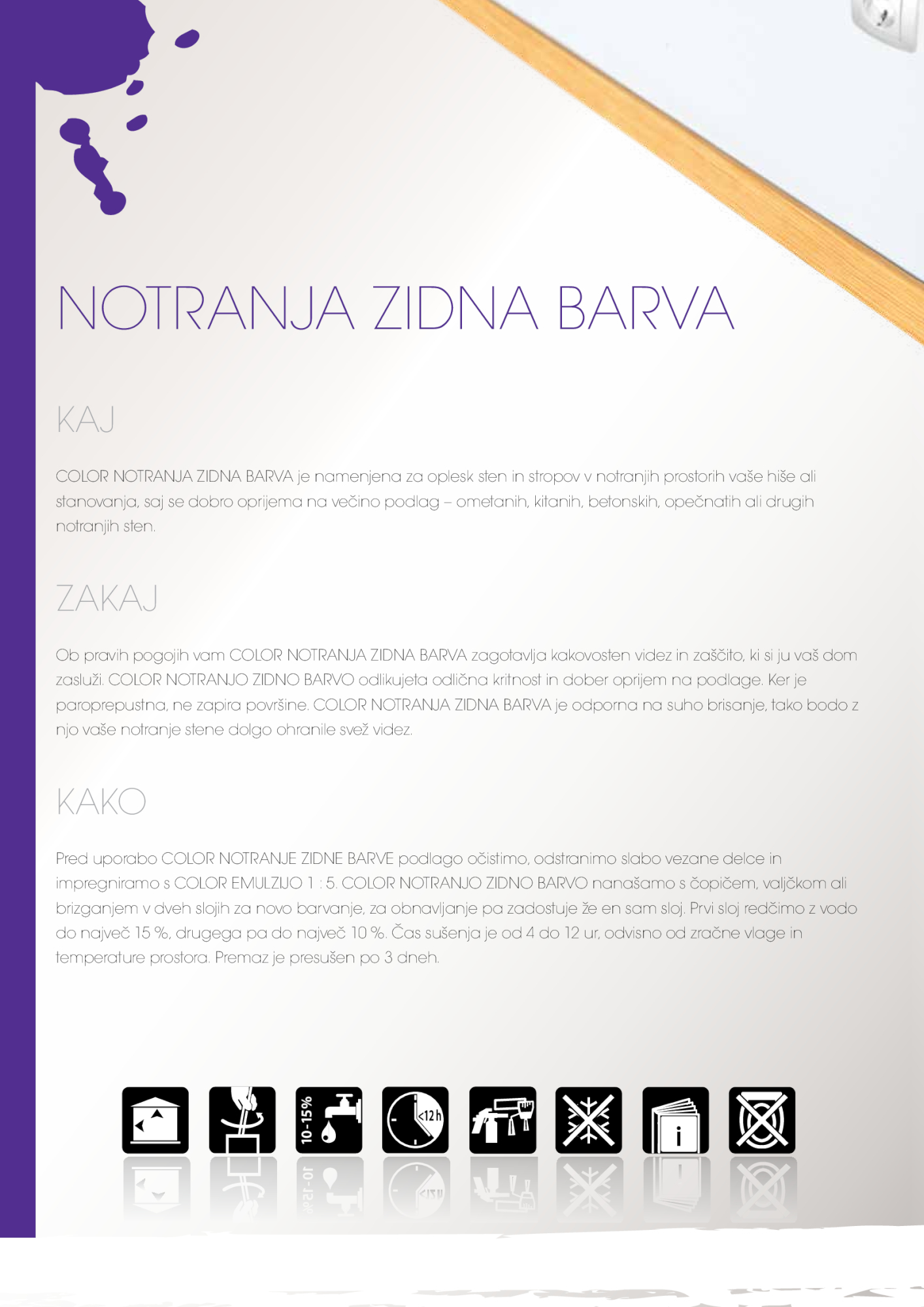 NOTRANJA ZIDNA BARVA

KAJ

COLOR NOTRANJA ZIDNA BARVA je namenjena za oplesk sten in stropov v notranjih prostorih vaše hiše ali stanovanja, saj se dobro oprijema na večino podlag – ometanih, kitanih, betonskih, opečnatih ali drugih notranjih sten.

ZAKAJ

Ob pravih pogojih vam COLOR NOTRANJA ZIDNA BARVA zagotavlja kakovosten videz in zaščito, ki si ju vaš dom zasluži. COLOR NOTRANJO ZIDNO BARVO odlikujeta odlična kritnost in dober oprijem na podlage. Ker je paroprepustna, ne zapira površine. COLOR NOTRANJA ZIDNA BARVA je odporna na suho brisanje, tako bodo z njo vaše notranje stene dolgo ohranile svež videz.

KAKO

Pred uporabo COLOR NOTRANJE ZIDNE BARVE podlago očistimo, odstranimo slabo vezane delce in impregniramo s COLOR EMULZIJO 1 : 5. COLOR NOTRANJO ZIDNO BARVO nanašamo s čopičem, valjčkom ali brizganjem v dveh slojih za novo barvanje, za obnavljanje pa zadostuje že en sam sloj. Prvi sloj redčimo z vodo do največ 15 %, drugega pa do največ 10 %. Čas sušenja je od 4 do 12 ur, odvisno od zračne vlage in temperature prostora. Premaz je presušen po 3 dneh.

10-15%

<12 h

i